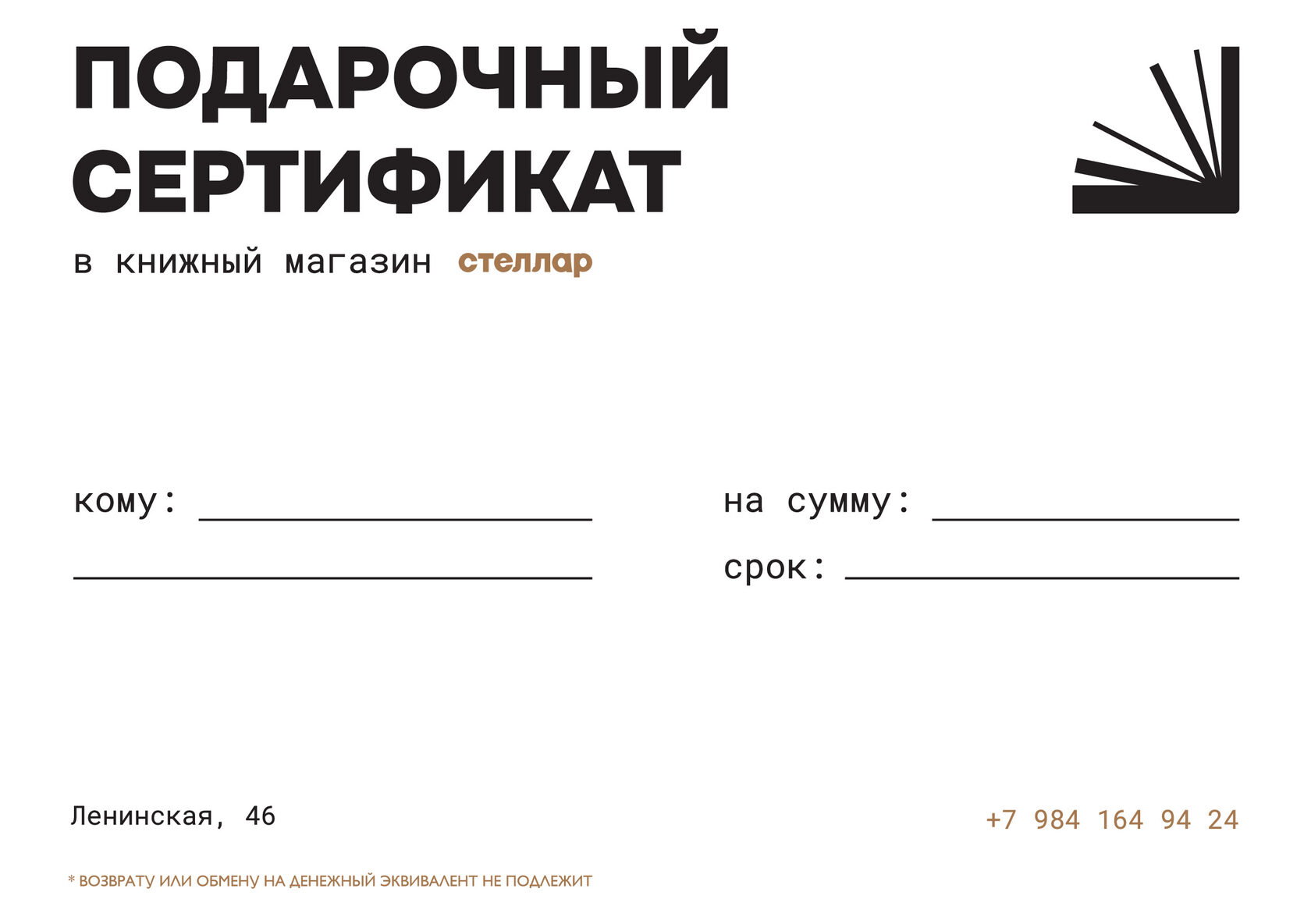 ПОДАРОЧНЫЙ
СЕРТИФИКАТ

в книжный магазин стеллар

кому: ____
____

на сумму: ____
срок: ____

Ленинская, 46

+7 984 164 94 24

* ВОЗВРАТУ ИЛИ ОБМЕНУ НА ДЕНЕЖНЫЙ ЭКВИВАЛЕНТ НЕ ПОДЛЕЖИТ